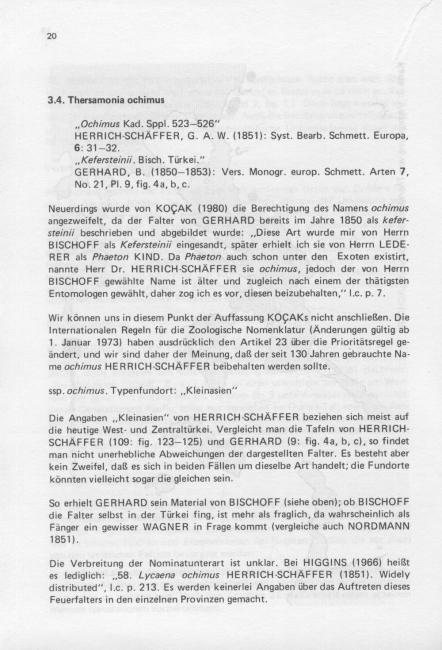 20

3.4. Thersamonia ochimus

„Ochimus Kad. Sppl. 523–526"
HERRICH-SCHÄFFER, G. A. W. (1851): Syst. Bearb. Schmett. Europa, 6: 31–32.
„Kefersteinii. Bisch. Türkei."
GERHARD, B. (1850–1853): Vers. Monogr. europ. Schmett. Arten 7, No. 21, Pl. 9, fig. 4a, b, c.

Neuerdings wurde von KOÇAK (1980) die Berechtigung des Namens ochimus angezweifelt, da der Falter von GERHARD bereits im Jahre 1850 als kefersteinii beschrieben und abgebildet wurde: „Diese Art wurde mir von Herrn BISCHOFF als Kefersteinii eingesandt, später erhielt ich sie von Herrn LEDERER als Phaeton KIND. Da Phaeton auch schon unter den Exoten existirt, nannte Herr Dr. HERRICH-SCHÄFFER sie ochimus, jedoch der von Herrn BISCHOFF gewählte Name ist älter und zugleich nach einem der thätigsten Entomologen gewählt, daher zog ich es vor, diesen beizubehalten," l.c. p. 7.

Wir können uns in diesem Punkt der Auffassung KOÇAKs nicht anschließen. Die Internationalen Regeln für die Zoologische Nomenklatur (Änderungen gültig ab 1. Januar 1973) haben ausdrücklich den Artikel 23 über die Prioritätsregel geändert, und wir sind daher der Meinung, daß der seit 130 Jahren gebrauchte Name ochimus HERRICH-SCHÄFFER beibehalten werden sollte.

ssp. ochimus. Typenfundort: „Kleinasien"

Die Angaben „Kleinasien" von HERRICH-SCHÄFFER beziehen sich meist auf die heutige West- und Zentraltürkei. Vergleicht man die Tafeln von HERRICH-SCHÄFFER (109: fig. 123–125) und GERHARD (9: fig. 4a, b, c), so findet man nicht unerhebliche Abweichungen der dargestellten Falter. Es besteht aber kein Zweifel, daß es sich in beiden Fällen um dieselbe Art handelt; die Fundorte könnten vielleicht sogar die gleichen sein.

So erhielt GERHARD sein Material von BISCHOFF (siehe oben); ob BISCHOFF die Falter selbst in der Türkei fing, ist mehr als fraglich, da wahrscheinlich als Fänger ein gewisser WAGNER in Frage kommt (vergleiche auch NORDMANN 1851).

Die Verbreitung der Nominatunterart ist unklar. Bei HIGGINS (1966) heißt es lediglich: „58. Lycaena ochimus HERRICH-SCHÄFFER (1851). Widely distributed", l.c. p. 213. Es werden keinerlei Angaben über das Auftreten dieses Feuerfalters in den einzelnen Provinzen gemacht.